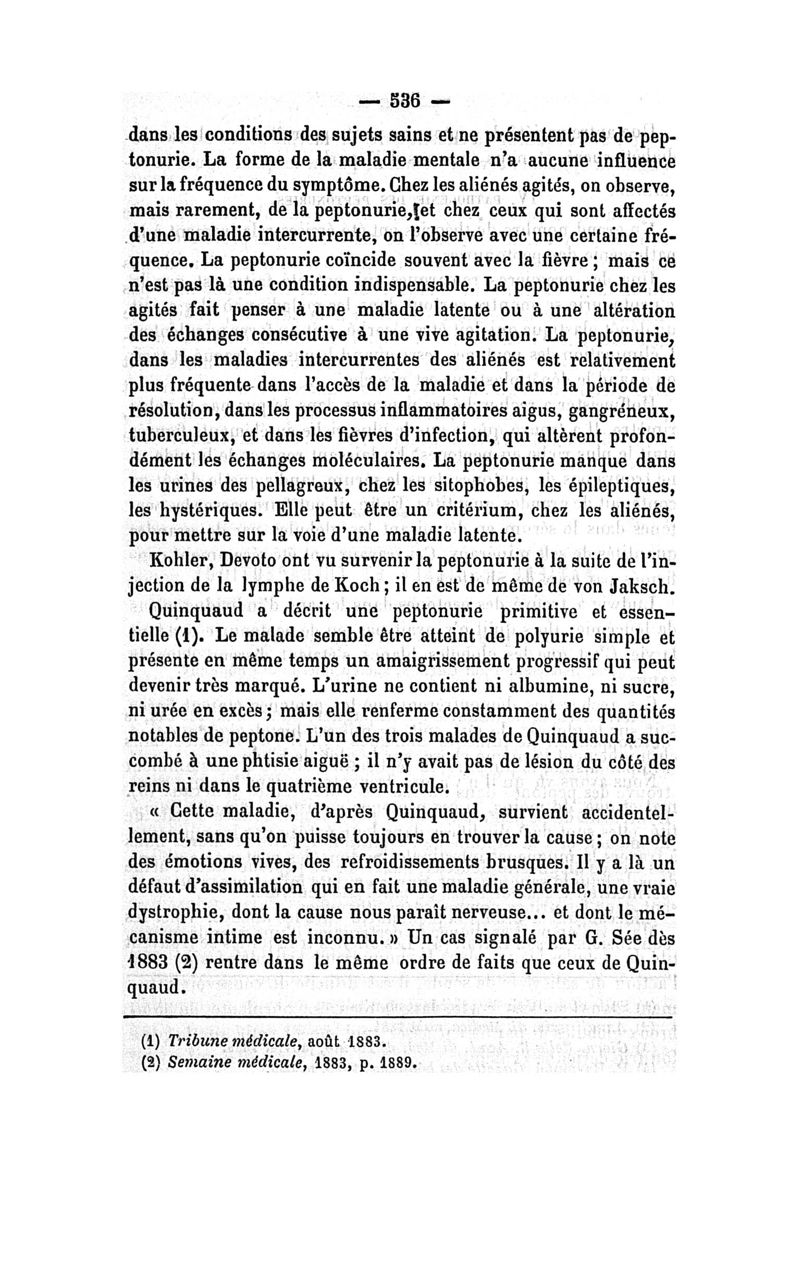 — 536 —

dans les conditions des sujets sains et ne présentent pas de peptonurie. La forme de la maladie mentale n'a aucune influence sur la fréquence du symptôme. Chez les aliénés agités, on observe, mais rarement, de la peptonurie, et chez ceux qui sont affectés d'une maladie intercurrente, on l'observe avec une certaine fréquence. La peptonurie coïncide souvent avec la fièvre ; mais ce n'est pas là une condition indispensable. La peptonurie chez les agités fait penser à une maladie latente ou à une altération des échanges consécutive à une vive agitation. La peptonurie, dans les maladies intercurrentes des aliénés est relativement plus fréquente dans l'accès de la maladie et dans la période de résolution, dans les processus inflammatoires aigus, gangréneux, tuberculeux, et dans les fièvres d'infection, qui altèrent profondément les échanges moléculaires. La peptonurie manque dans les urines des pellagreux, chez les sitophobes, les épileptiques, les hystériques. Elle peut être un critérium, chez les aliénés, pour mettre sur la voie d'une maladie latente.

Kohler, Devoto ont vu survenir la peptonurie à la suite de l'injection de la lymphe de Koch ; il en est de même de von Jaksch.

Quinquaud a décrit une peptonurie primitive et essentielle (1). Le malade semble être atteint de polyurie simple et présente en même temps un amaigrissement progressif qui peut devenir très marqué. L'urine ne contient ni albumine, ni sucre, ni urée en excès ; mais elle renferme constamment des quantités notables de peptone. L'un des trois malades de Quinquaud a succombé à une phtisie aiguë ; il n'y avait pas de lésion du côté des reins ni dans le quatrième ventricule.

« Cette maladie, d'après Quinquaud, survient accidentellement, sans qu'on puisse toujours en trouver la cause ; on note des émotions vives, des refroidissements brusques. Il y a là un défaut d'assimilation qui en fait une maladie générale, une vraie dystrophie, dont la cause nous paraît nerveuse... et dont le mécanisme intime est inconnu. » Un cas signalé par G. Sée dès 1883 (2) rentre dans le même ordre de faits que ceux de Quinquaud.

(1) Tribune médicale, août 1883.
(2) Semaine médicale, 1883, p. 1889.